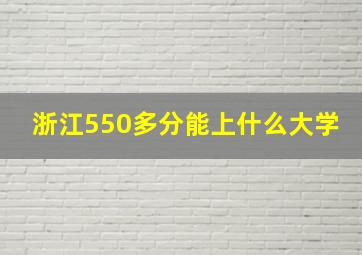 浙江550多分能上什么大学